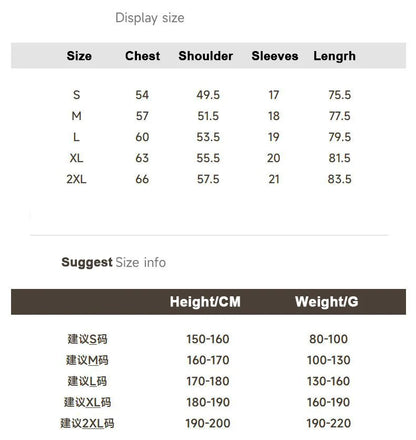 Display size

| Size | Chest | Shoulder | Sleeves | Lengrh |
|---|---|---|---|---|
| S | 54 | 49.5 | 17 | 75.5 |
| M | 57 | 51.5 | 18 | 77.5 |
| L | 60 | 53.5 | 19 | 79.5 |
| XL | 63 | 55.5 | 20 | 81.5 |
| 2XL | 66 | 57.5 | 21 | 83.5 |

Suggest Size info

| | Height/CM | Weight/G |
|---|---|---|
| 建议S码 | 150-160 | 80-100 |
| 建议M码 | 160-170 | 100-130 |
| 建议L码 | 170-180 | 130-160 |
| 建议XL码 | 180-190 | 160-190 |
| 建议2XL码 | 190-200 | 190-220 |